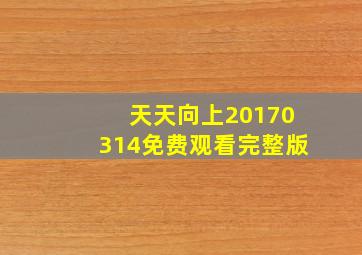 天天向上20170314免费观看完整版